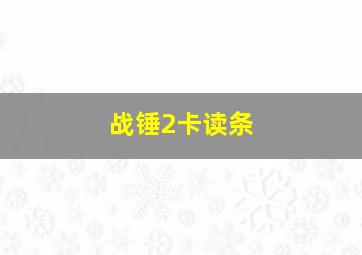 战锤2卡读条